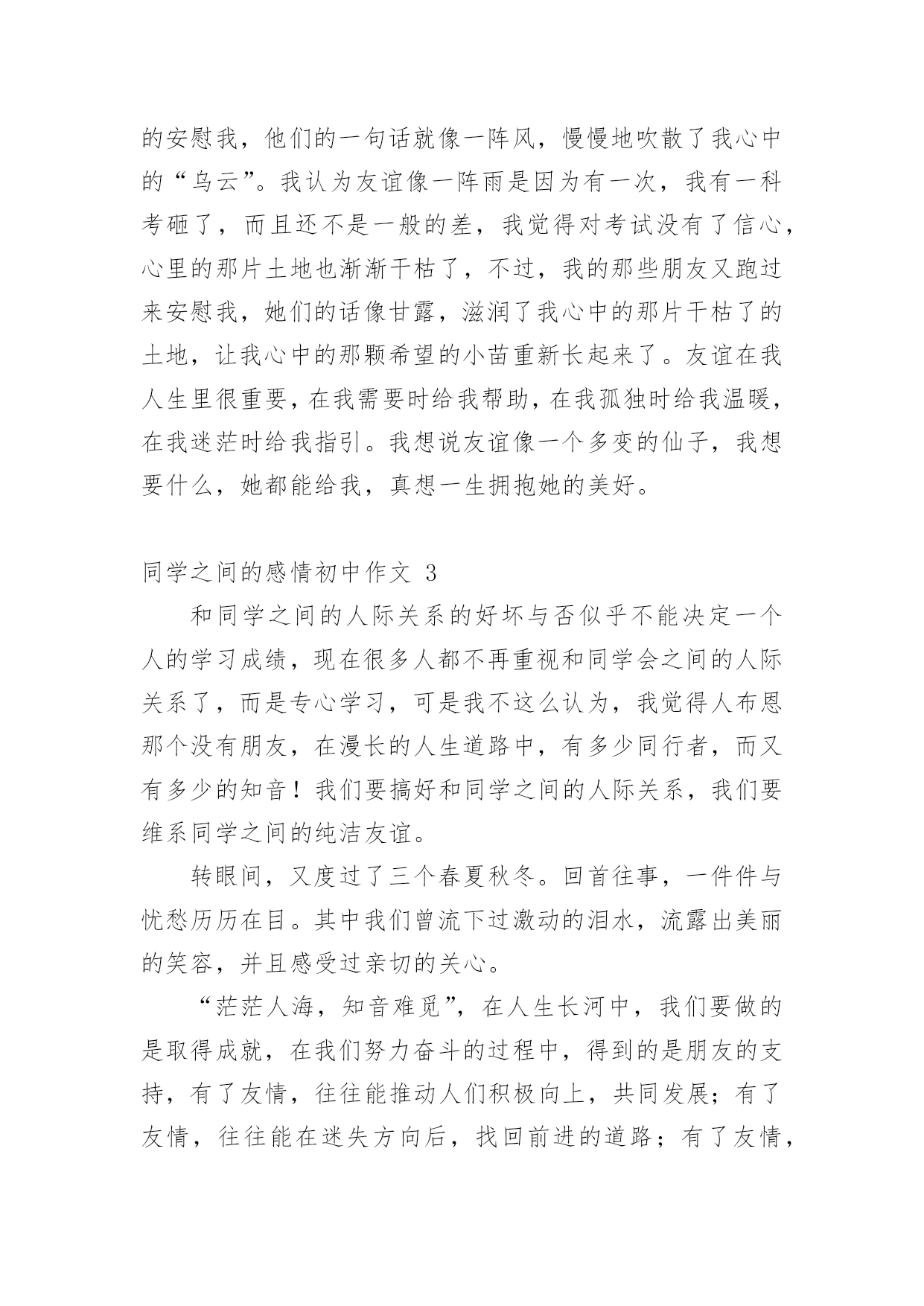 的安慰我，他们的一句话就像一阵风，慢慢地吹散了我心中的“乌云”。我认为友谊像一阵雨是因为有一次，我有一科考砸了，而且还不是一般的差，我觉得对考试没有了信心，心里的那片土地也渐渐干枯了，不过，我的那些朋友又跑过来安慰我，她们的话像甘露，滋润了我心中的那片干枯了的土地，让我心中的那颗希望的小苗重新长起来了。友谊在我人生里很重要，在我需要时给我帮助，在我孤独时给我温暖，在我迷茫时给我指引。我想说友谊像一个多变的仙子，我想要什么，她都能给我，真想一生拥抱她的美好。

同学之间的感情初中作文 3

和同学之间的人际关系的好坏与否似乎不能决定一个人的学习成绩，现在很多人都不再重视和同学会之间的人际关系了，而是专心学习，可是我不这么认为，我觉得人布恩那个没有朋友，在漫长的人生道路中，有多少同行者，而又有多少的知音！我们要搞好和同学之间的人际关系，我们要维系同学之间的纯洁友谊。

转眼间，又度过了三个春夏秋冬。回首往事，一件件与忧愁历历在目。其中我们曾流下过激动的泪水，流露出美丽的笑容，并且感受过亲切的关心。

“茫茫人海，知音难觅”，在人生长河中，我们要做的是取得成就，在我们努力奋斗的过程中，得到的是朋友的支持，有了友情，往往能推动人们积极向上，共同发展；有了友情，往往能在迷失方向后，找回前进的道路；有了友情，